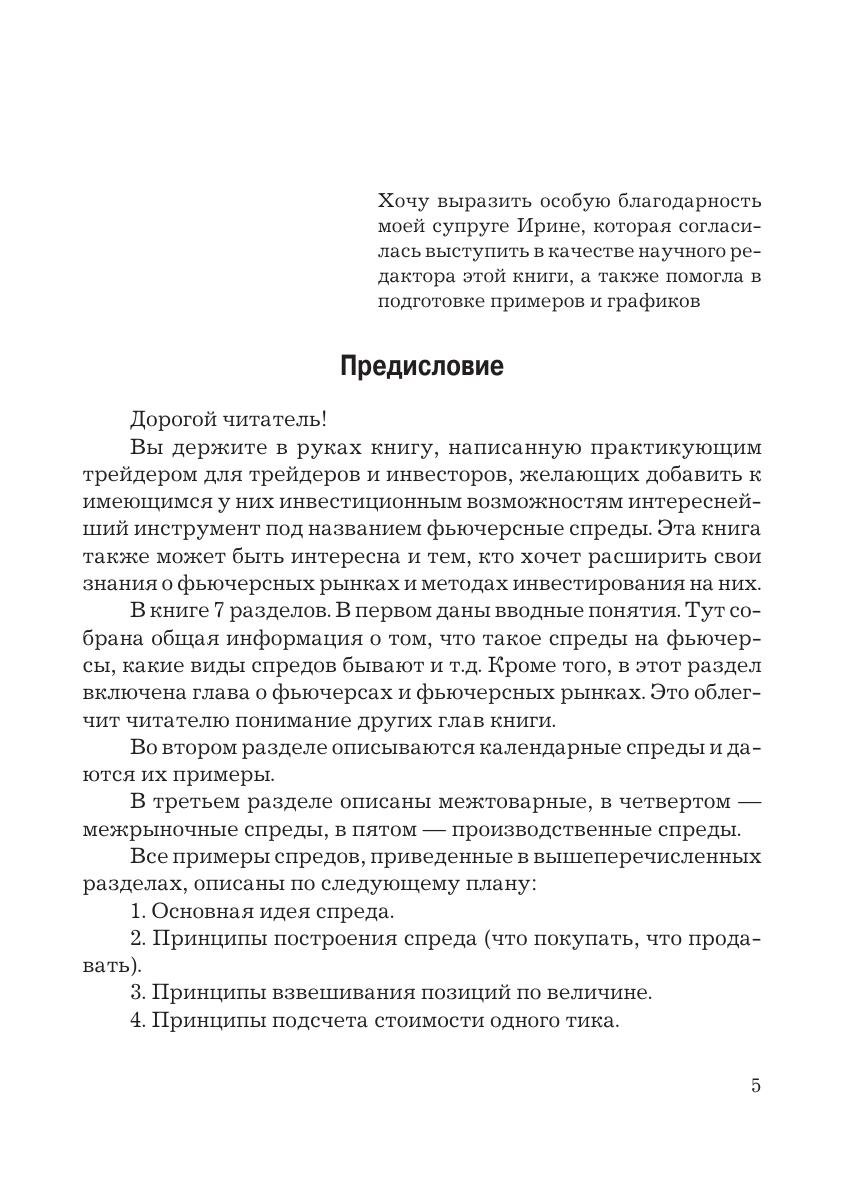 Хочу выразить особую благодарность моей супруге Ирине, которая согласилась выступить в качестве научного редактора этой книги, а также помогла в подготовке примеров и графиков

Предисловие

Дорогой читатель!

Вы держите в руках книгу, написанную практикующим трейдером для трейдеров и инвесторов, желающих добавить к имеющимся у них инвестиционным возможностям интереснейший инструмент под названием фьючерсные спреды. Эта книга также может быть интересна и тем, кто хочет расширить свои знания о фьючерсных рынках и методах инвестирования на них.

В книге 7 разделов. В первом даны вводные понятия. Тут собрана общая информация о том, что такое спреды на фьючерсы, какие виды спредов бывают и т.д. Кроме того, в этот раздел включена глава о фьючерсах и фьючерсных рынках. Это облегчит читателю понимание других глав книги.

Во втором разделе описываются календарные спреды и даются их примеры.

В третьем разделе описаны межтоварные, в четвертом — межрыночные спреды, в пятом — производственные спреды.

Все примеры спредов, приведенные в вышеперечисленных разделах, описаны по следующему плану:

1. Основная идея спреда.

2. Принципы построения спреда (что покупать, что продавать).

3. Принципы взвешивания позиций по величине.

4. Принципы подсчета стоимости одного тика.

5